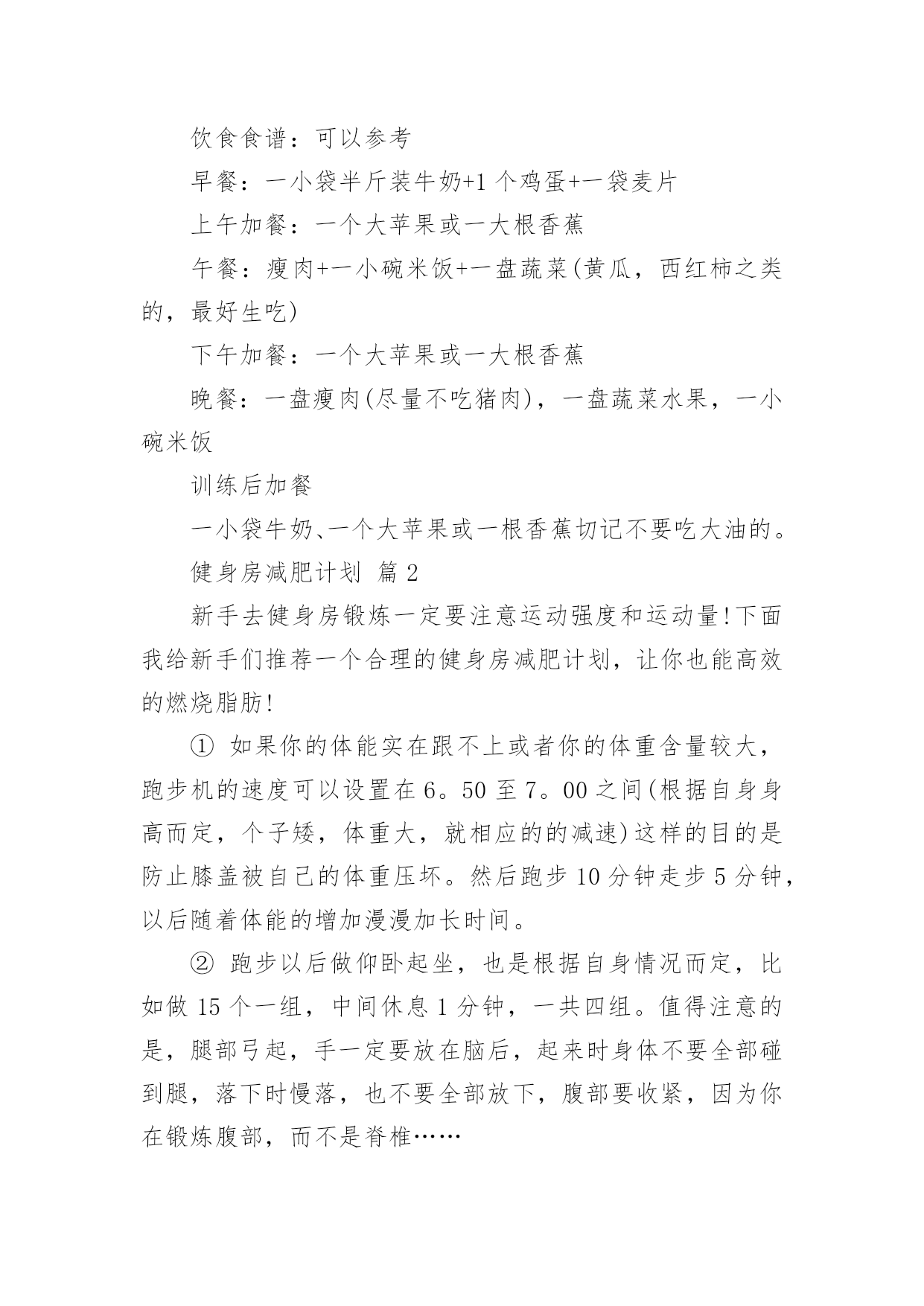 饮食食谱：可以参考

早餐：一小袋半斤装牛奶+1 个鸡蛋+一袋麦片

上午加餐：一个大苹果或一大根香蕉

午餐：瘦肉+一小碗米饭+一盘蔬菜(黄瓜，西红柿之类的，最好生吃)

下午加餐：一个大苹果或一大根香蕉

晚餐：一盘瘦肉(尽量不吃猪肉)，一盘蔬菜水果，一小碗米饭

训练后加餐

一小袋牛奶、一个大苹果或一根香蕉切记不要吃大油的。

健身房减肥计划 篇 2

新手去健身房锻炼一定要注意运动强度和运动量!下面我给新手们推荐一个合理的健身房减肥计划，让你也能高效的燃烧脂肪!

① 如果你的体能实在跟不上或者你的体重含量较大，跑步机的速度可以设置在 6。50 至 7。00 之间(根据自身身高而定，个子矮，体重大，就相应的的减速)这样的目的是防止膝盖被自己的体重压坏。然后跑步 10 分钟走步 5 分钟，以后随着体能的增加漫漫加长时间。

② 跑步以后做仰卧起坐，也是根据自身情况而定，比如做 15 个一组，中间休息 1 分钟，一共四组。值得注意的是，腿部弓起，手一定要放在脑后，起来时身体不要全部碰到腿，落下时慢落，也不要全部放下，腹部要收紧，因为你在锻炼腹部，而不是脊椎……